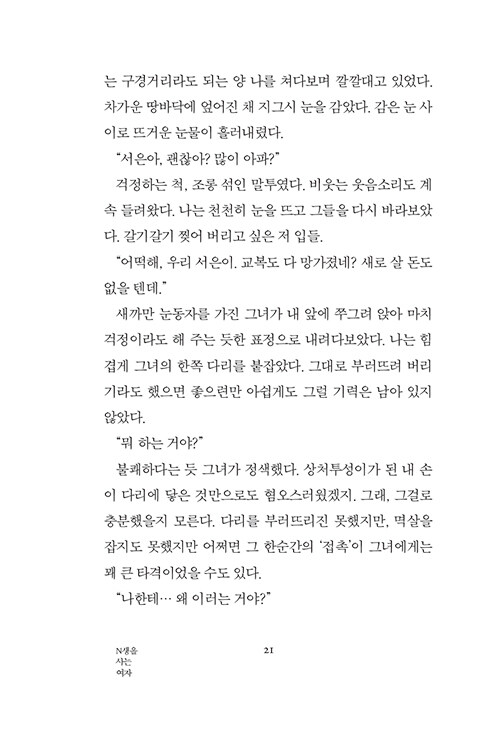 는 구경거리라도 되는 양 나를 쳐다보며 깔깔대고 있었다. 차가운 땅바닥에 엎어진 채 지그시 눈을 감았다. 감은 눈 사이로 뜨거운 눈물이 흘러내렸다.

"서은아, 괜찮아? 많이 아파?"

걱정하는 척, 조롱 섞인 말투였다. 비웃는 웃음소리도 계속 들려왔다. 나는 천천히 눈을 뜨고 그들을 다시 바라보았다. 갈기갈기 찢어 버리고 싶은 저 입들.

"어떡해, 우리 서은이. 교복도 다 망가졌네? 새로 살 돈도 없을 텐데."

새까만 눈동자를 가진 그녀가 내 앞에 쭈그려 앉아 마치 걱정이라도 해 주는 듯한 표정으로 내려다보았다. 나는 힘겹게 그녀의 한쪽 다리를 붙잡았다. 그대로 부러뜨려 버리기라도 했으면 좋으련만 아쉽게도 그럴 기력은 남아 있지 않았다.

"뭐 하는 거야?"

불쾌하다는 듯 그녀가 정색했다. 상처투성이가 된 내 손이 다리에 닿은 것만으로도 혐오스러웠겠지. 그래, 그걸로 충분했을지 모른다. 다리를 부러뜨리진 못했지만, 멱살을 잡지도 못했지만 어쩌면 그 한순간의 '접촉'이 그녀에게는 꽤 큰 타격이었을 수도 있다.

"나한테… 왜 이러는 거야?"

N생을 사는 여자

21